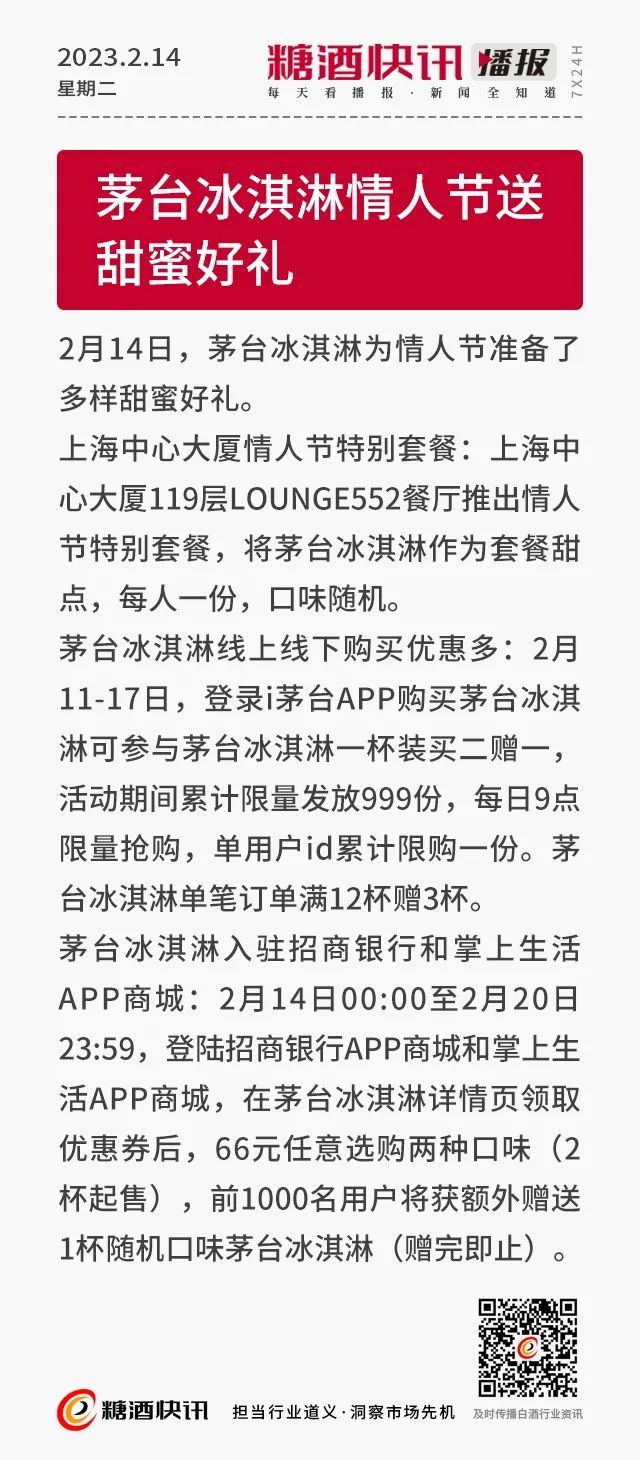 2023.2.14
星期二

糖酒快讯 播报
每天看播报·新闻全知道
7X24H

茅台冰淇淋情人节送甜蜜好礼

2月14日，茅台冰淇淋为情人节准备了多样甜蜜好礼。

上海中心大厦情人节特别套餐：上海中心大厦119层LOUNGE552餐厅推出情人节特别套餐，将茅台冰淇淋作为套餐甜点，每人一份，口味随机。

茅台冰淇淋线上线下购买优惠多：2月11-17日，登录i茅台APP购买茅台冰淇淋可参与茅台冰淇淋一杯装买二赠一，活动期间累计限量发放999份，每日9点限量抢购，单用户id累计限购一份。茅台冰淇淋单笔订单满12杯赠3杯。

茅台冰淇淋入驻招商银行和掌上生活APP商城：2月14日00:00至2月20日23:59，登陆招商银行APP商城和掌上生活APP商城，在茅台冰淇淋详情页领取优惠券后，66元任意选购两种口味（2杯起售），前1000名用户将获额外赠送1杯随机口味茅台冰淇淋（赠完即止）。

糖酒快讯 担当行业道义·洞察市场先机 及时传播白酒行业资讯